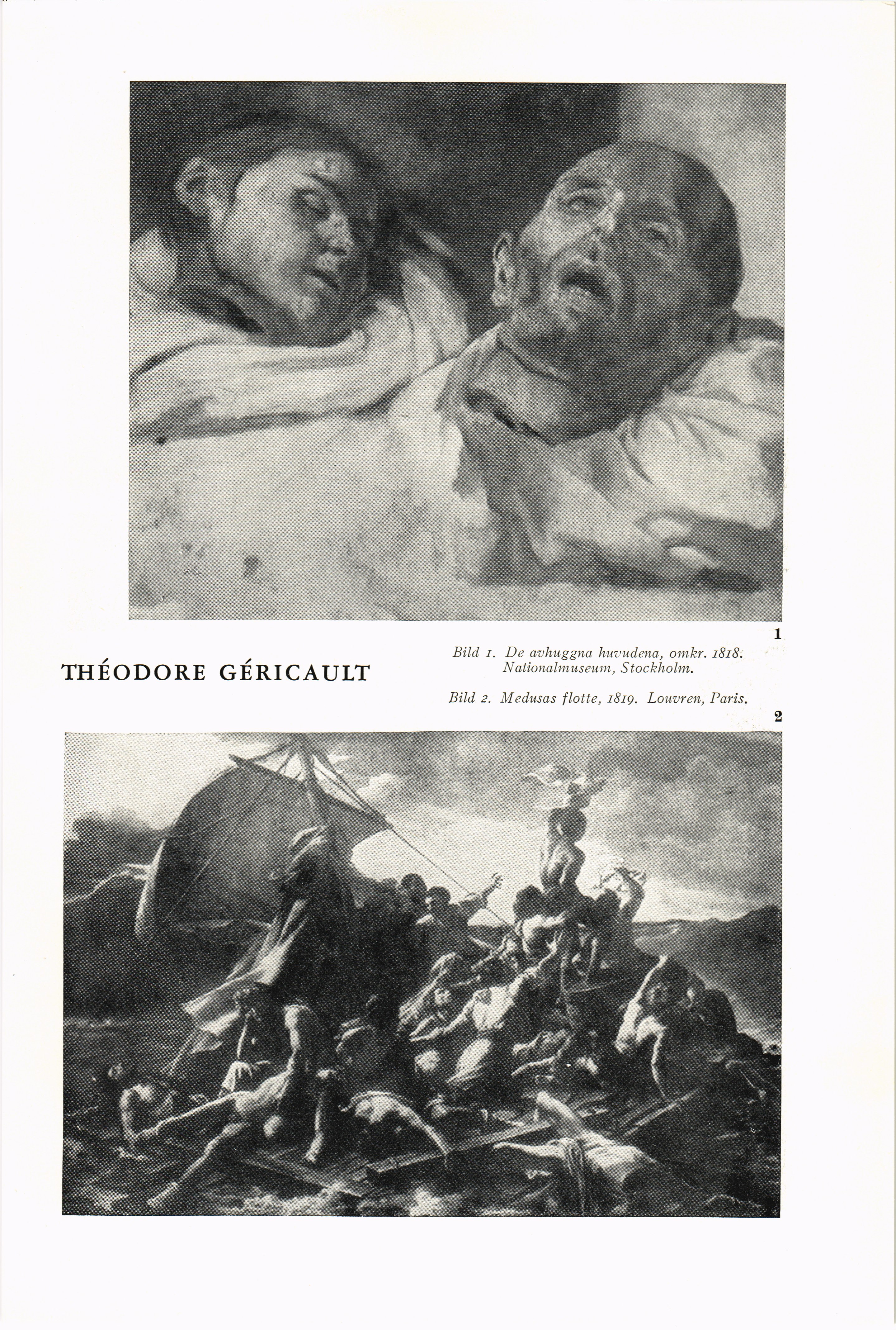 1

THÉODORE GÉRICAULT

Bild 1. De avhuggna huvudena, omkr. 1818. Nationalmuseum, Stockholm.

Bild 2. Medusas flotte, 1819. Louvren, Paris.

2